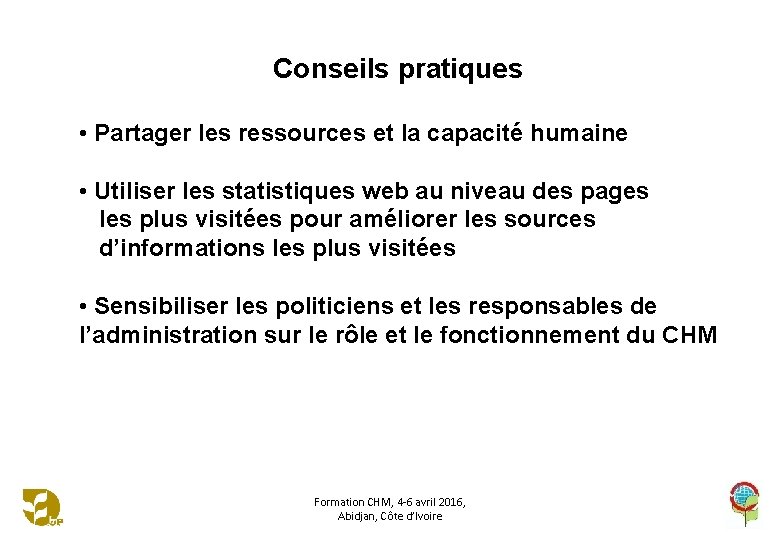 Conseils pratiques

• Partager les ressources et la capacité humaine

• Utiliser les statistiques web au niveau des pages les plus visitées pour améliorer les sources d'informations les plus visitées

• Sensibiliser les politiciens et les responsables de l'administration sur le rôle et le fonctionnement du CHM

Formation CHM, 4-6 avril 2016, Abidjan, Côte d'Ivoire